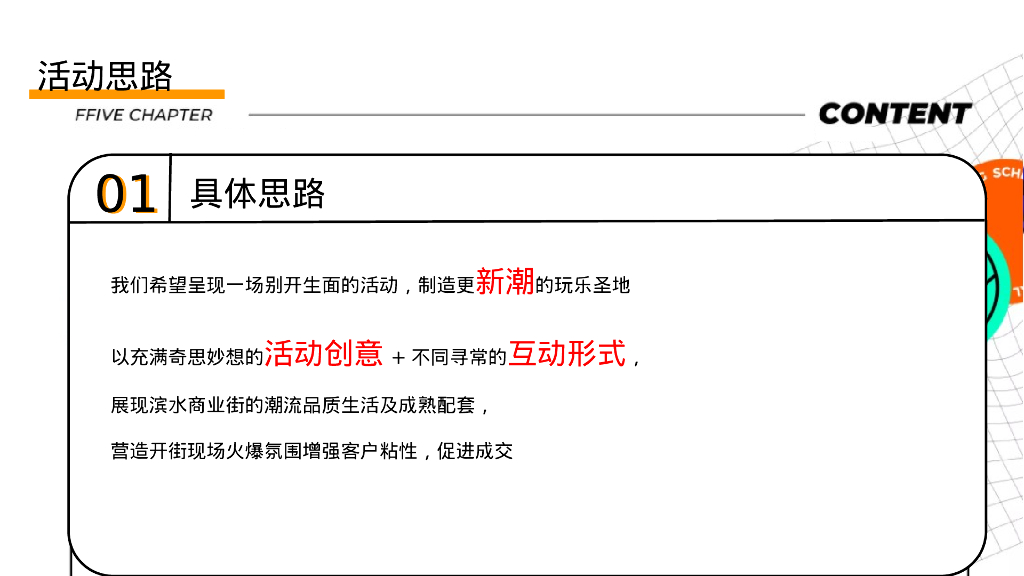 活动思路

FFIVE CHAPTER

CONTENT

01

具体思路

我们希望呈现一场别开生面的活动，制造更新潮的玩乐圣地

以充满奇思妙想的活动创意 + 不同寻常的互动形式，

展现滨水商业街的潮流品质生活及成熟配套，

营造开街现场火爆氛围增强客户粘性，促进成交